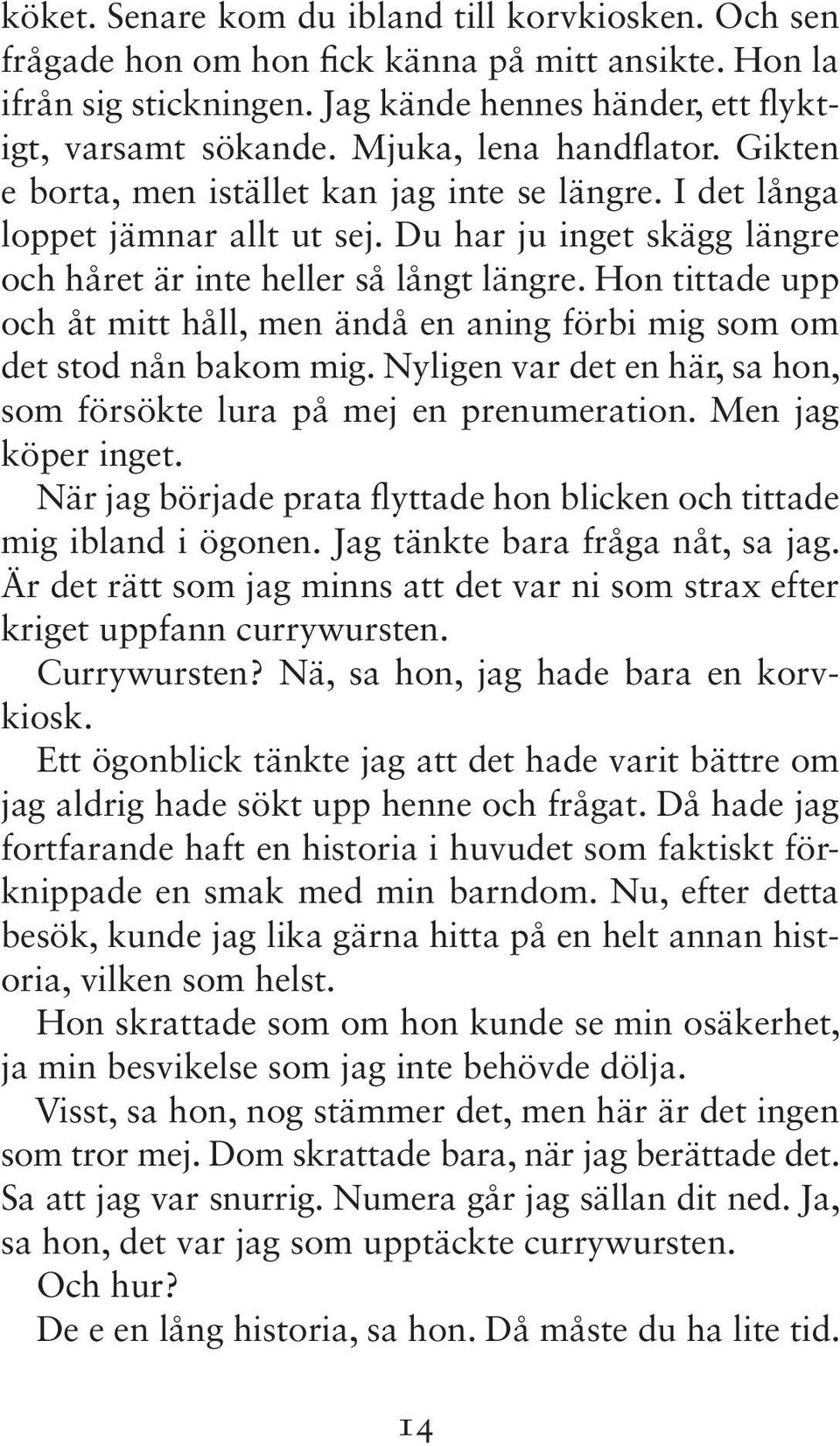 köket. Senare kom du ibland till korvkiosken. Och sen frågade hon om hon fick känna på mitt ansikte. Hon la ifrån sig stickningen. Jag kände hennes händer, ett flyktigt, varsamt sökande. Mjuka, lena handflator. Gikten e borta, men istället kan jag inte se längre. I det långa loppet jämnar allt ut sej. Du har ju inget skägg längre och håret är inte heller så långt längre. Hon tittade upp och åt mitt håll, men ändå en aning förbi mig som om det stod nån bakom mig. Nyligen var det en här, sa hon, som försökte lura på mej en prenumeration. Men jag köper inget.

När jag började prata flyttade hon blicken och tittade mig ibland i ögonen. Jag tänkte bara fråga nåt, sa jag. Är det rätt som jag minns att det var ni som strax efter kriget uppfann currywursten.

Currywursten? Nä, sa hon, jag hade bara en korvkiosk.

Ett ögonblick tänkte jag att det hade varit bättre om jag aldrig hade sökt upp henne och frågat. Då hade jag fortfarande haft en historia i huvudet som faktiskt förknippade en smak med min barndom. Nu, efter detta besök, kunde jag lika gärna hitta på en helt annan historia, vilken som helst.

Hon skrattade som om hon kunde se min osäkerhet, ja min besvikelse som jag inte behövde dölja.

Visst, sa hon, nog stämmer det, men här är det ingen som tror mej. Dom skrattade bara, när jag berättade det. Sa att jag var snurrig. Numera går jag sällan dit ned. Ja, sa hon, det var jag som upptäckte currywursten.

Och hur?

De e en lång historia, sa hon. Då måste du ha lite tid.

14